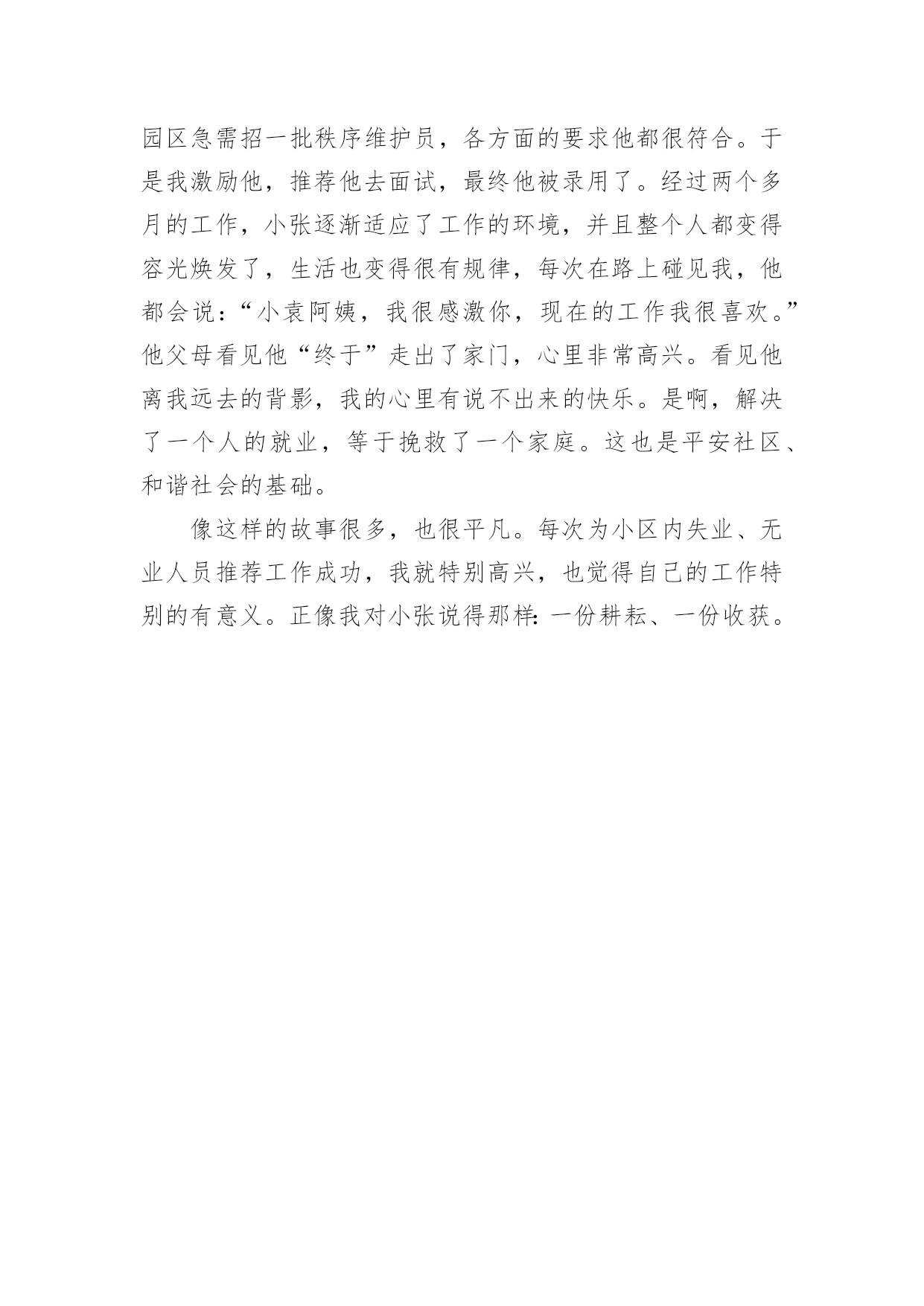 园区急需招一批秩序维护员，各方面的要求他都很符合。于是我激励他，推荐他去面试，最终他被录用了。经过两个多月的工作，小张逐渐适应了工作的环境，并且整个人都变得容光焕发了，生活也变得很有规律，每次在路上碰见我，他都会说：“小袁阿姨，我很感激你，现在的工作我很喜欢。”他父母看见他“终于”走出了家门，心里非常高兴。看见他离我远去的背影，我的心里有说不出来的快乐。是啊，解决了一个人的就业，等于挽救了一个家庭。这也是平安社区、和谐社会的基础。

像这样的故事很多，也很平凡。每次为小区内失业、无业人员推荐工作成功，我就特别高兴，也觉得自己的工作特别的有意义。正像我对小张说得那样：一份耕耘、一份收获。